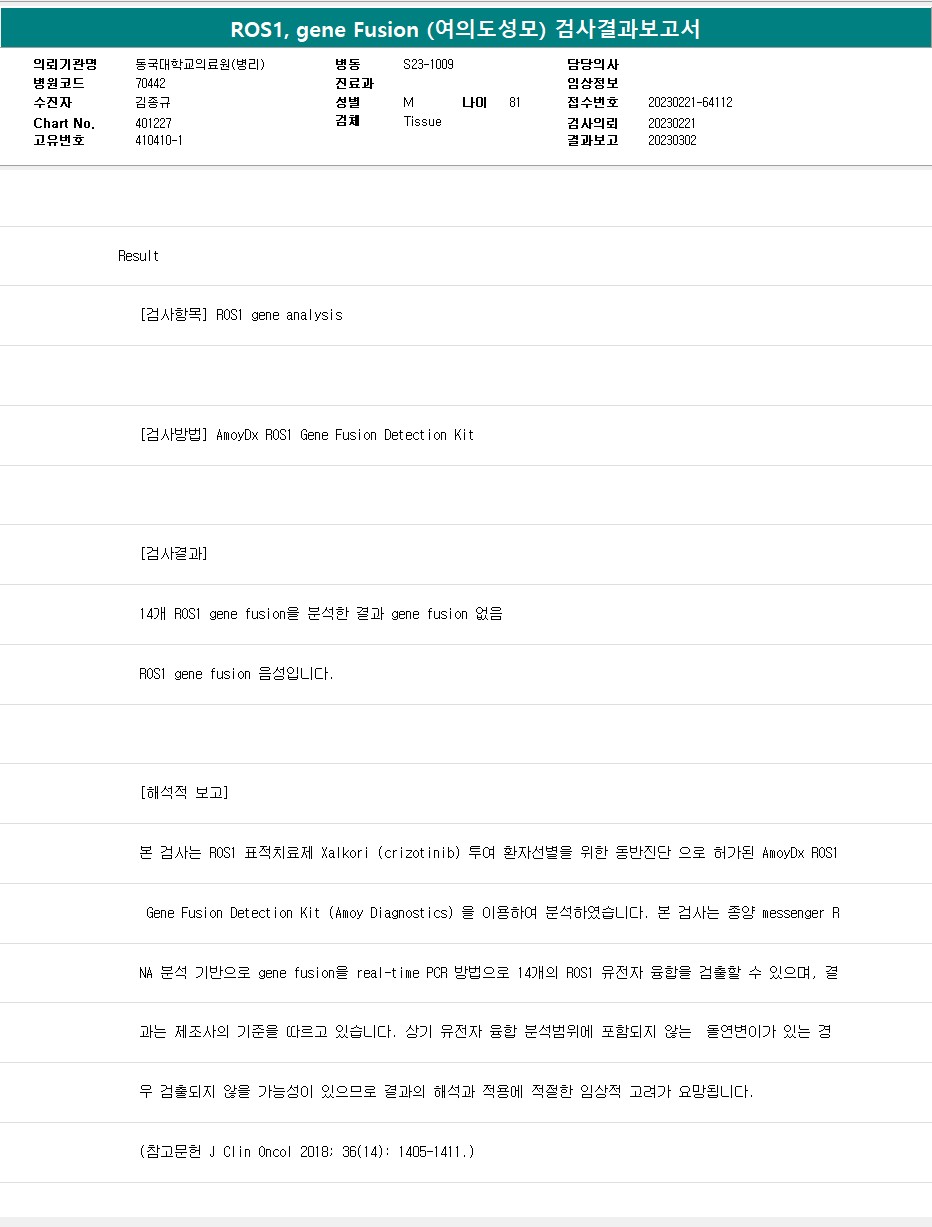 ROS1, gene Fusion (여의도성모) 검사결과보고서

의뢰기관명 동국대학교의료원(병리)
병원코드 70442
수진자 김종규
Chart No. 401227
고유번호 410410-1

병동 S23-1009
진료과
성별 M 나이 81
검체 Tissue

담당의사
임상정보
접수번호 20230221-64112
검사의뢰 20230221
결과보고 20230302

Result

[검사항목] ROS1 gene analysis

[검사방법] AmoyDx ROS1 Gene Fusion Detection Kit

[검사결과]

14개 ROS1 gene fusion을 분석한 결과 gene fusion 없음

ROS1 gene fusion 음성입니다.

[해석적 보고]

본 검사는 ROS1 표적치료제 Xalkori (crizotinib) 투여 환자선별을 위한 동반진단 으로 허가된 AmoyDx ROS1 Gene Fusion Detection Kit (Amoy Diagnostics) 을 이용하여 분석하였습니다. 본 검사는 종양 messenger RNA 분석 기반으로 gene fusion을 real-time PCR 방법으로 14개의 ROS1 유전자 융합을 검출할 수 있으며, 결과는 제조사의 기준을 따르고 있습니다. 상기 유전자 융합 분석범위에 포함되지 않는 돌연변이가 있는 경우 검출되지 않을 가능성이 있으므로 결과의 해석과 적용에 적절한 임상적 고려가 요망됩니다.

(참고문헌 J Clin Oncol 2018; 36(14): 1405-1411.)